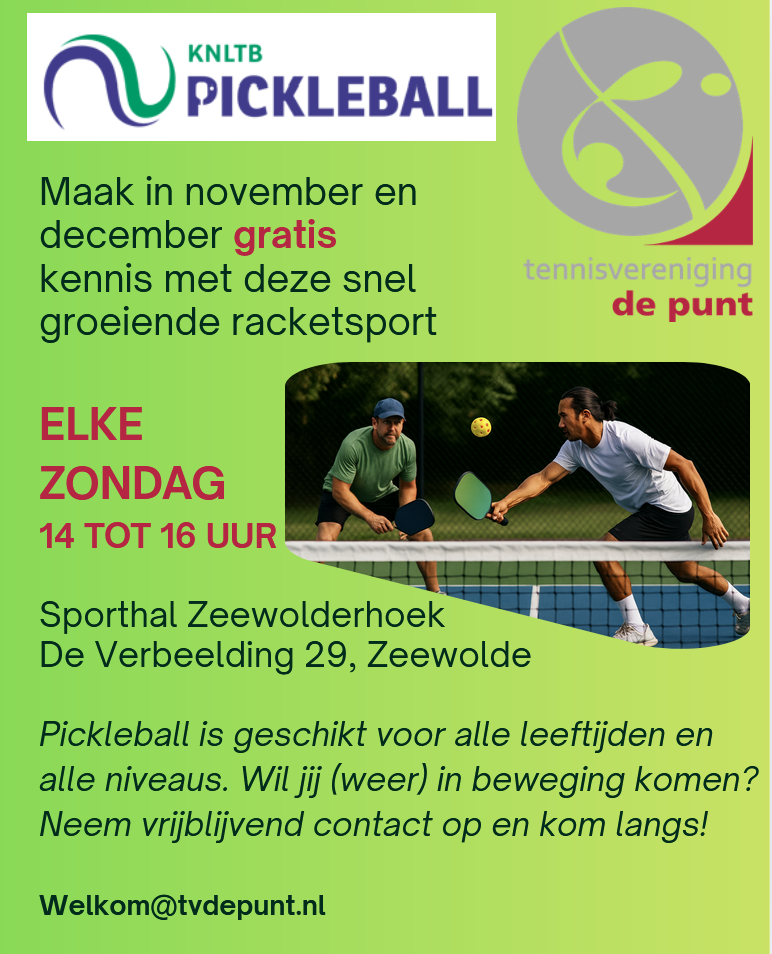 KNLTB
PICKLEBALL

tennisvereniging
de punt

Maak in november en december gratis kennis met deze snel groeiende racketsport

ELKE
ZONDAG
14 TOT 16 UUR

Sporthal Zeewolderhoek
De Verbeelding 29, Zeewolde

Pickleball is geschikt voor alle leeftijden en alle niveaus. Wil jij (weer) in beweging komen? Neem vrijblijvend contact op en kom langs!

Welkom@tvdepunt.nl